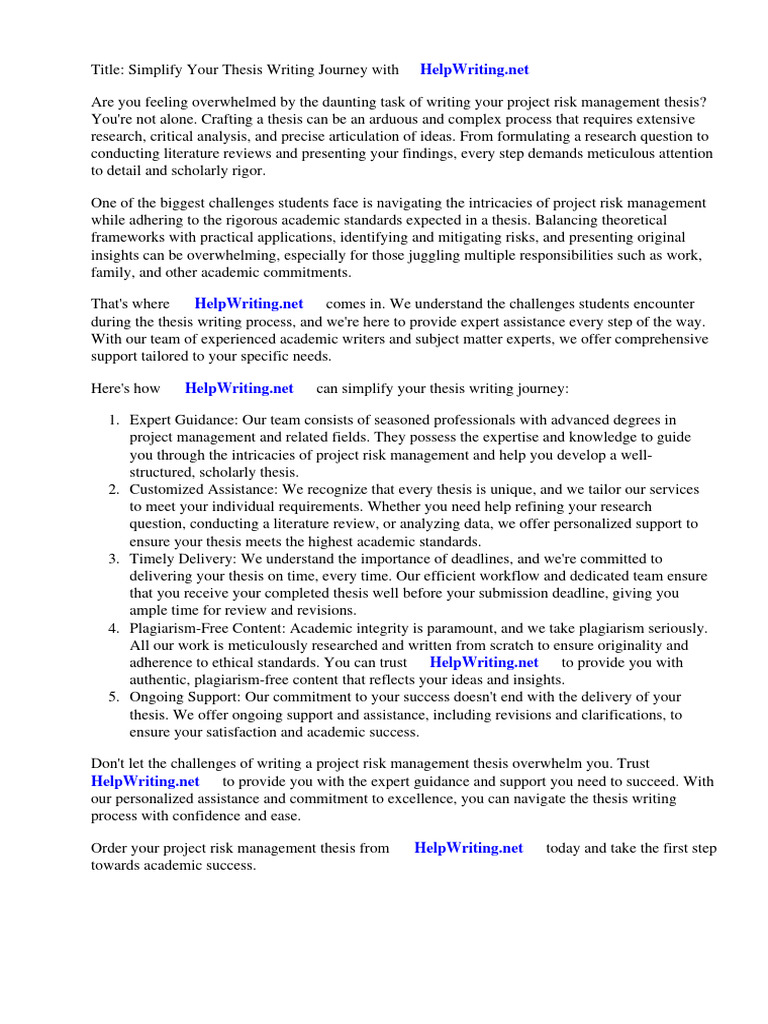 Title: Simplify Your Thesis Writing Journey with HelpWriting.net

Are you feeling overwhelmed by the daunting task of writing your project risk management thesis? You're not alone. Crafting a thesis can be an arduous and complex process that requires extensive research, critical analysis, and precise articulation of ideas. From formulating a research question to conducting literature reviews and presenting your findings, every step demands meticulous attention to detail and scholarly rigor.

One of the biggest challenges students face is navigating the intricacies of project risk management while adhering to the rigorous academic standards expected in a thesis. Balancing theoretical frameworks with practical applications, identifying and mitigating risks, and presenting original insights can be overwhelming, especially for those juggling multiple responsibilities such as work, family, and other academic commitments.

That's where HelpWriting.net comes in. We understand the challenges students encounter during the thesis writing process, and we're here to provide expert assistance every step of the way. With our team of experienced academic writers and subject matter experts, we offer comprehensive support tailored to your specific needs.

Here's how HelpWriting.net can simplify your thesis writing journey:

1. Expert Guidance: Our team consists of seasoned professionals with advanced degrees in project management and related fields. They possess the expertise and knowledge to guide you through the intricacies of project risk management and help you develop a well-structured, scholarly thesis.
2. Customized Assistance: We recognize that every thesis is unique, and we tailor our services to meet your individual requirements. Whether you need help refining your research question, conducting a literature review, or analyzing data, we offer personalized support to ensure your thesis meets the highest academic standards.
3. Timely Delivery: We understand the importance of deadlines, and we're committed to delivering your thesis on time, every time. Our efficient workflow and dedicated team ensure that you receive your completed thesis well before your submission deadline, giving you ample time for review and revisions.
4. Plagiarism-Free Content: Academic integrity is paramount, and we take plagiarism seriously. All our work is meticulously researched and written from scratch to ensure originality and adherence to ethical standards. You can trust HelpWriting.net to provide you with authentic, plagiarism-free content that reflects your ideas and insights.
5. Ongoing Support: Our commitment to your success doesn't end with the delivery of your thesis. We offer ongoing support and assistance, including revisions and clarifications, to ensure your satisfaction and academic success.

Don't let the challenges of writing a project risk management thesis overwhelm you. Trust HelpWriting.net to provide you with the expert guidance and support you need to succeed. With our personalized assistance and commitment to excellence, you can navigate the thesis writing process with confidence and ease.

Order your project risk management thesis from HelpWriting.net today and take the first step towards academic success.